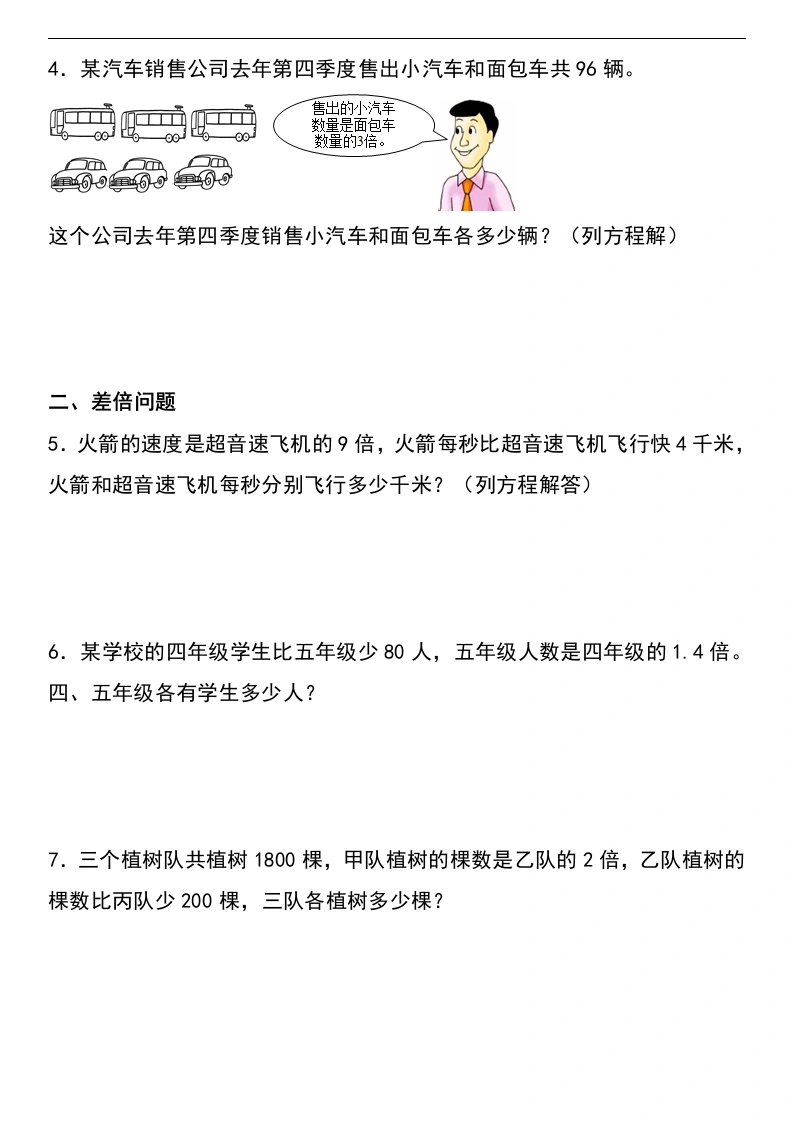 4.某汽车销售公司去年第四季度售出小汽车和面包车共96辆。

售出的小汽车数量是面包车数量的3倍。

这个公司去年第四季度销售小汽车和面包车各多少辆?(列方程解)

二、差倍问题

5.火箭的速度是超音速飞机的9倍,火箭每秒比超音速飞机飞行快4千米,火箭和超音速飞机每秒分别飞行多少千米?(列方程解答)

6.某学校的四年级学生比五年级少80人,五年级人数是四年级的1.4倍。四、五年级各有学生多少人?

7.三个植树队共植树1800棵,甲队植树的棵数是乙队的2倍,乙队植树的棵数比丙队少200棵,三队各植树多少棵?